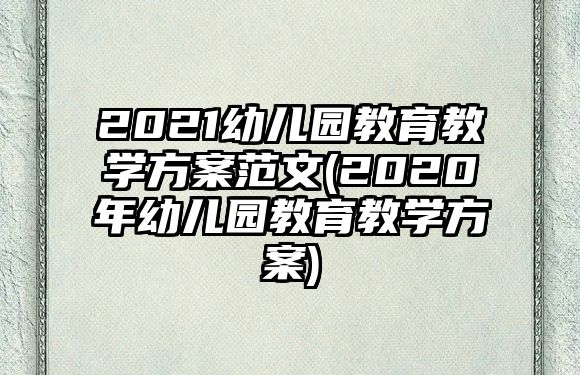 2021幼儿园教育教学方案范文(2020年幼儿园教育教学方案)